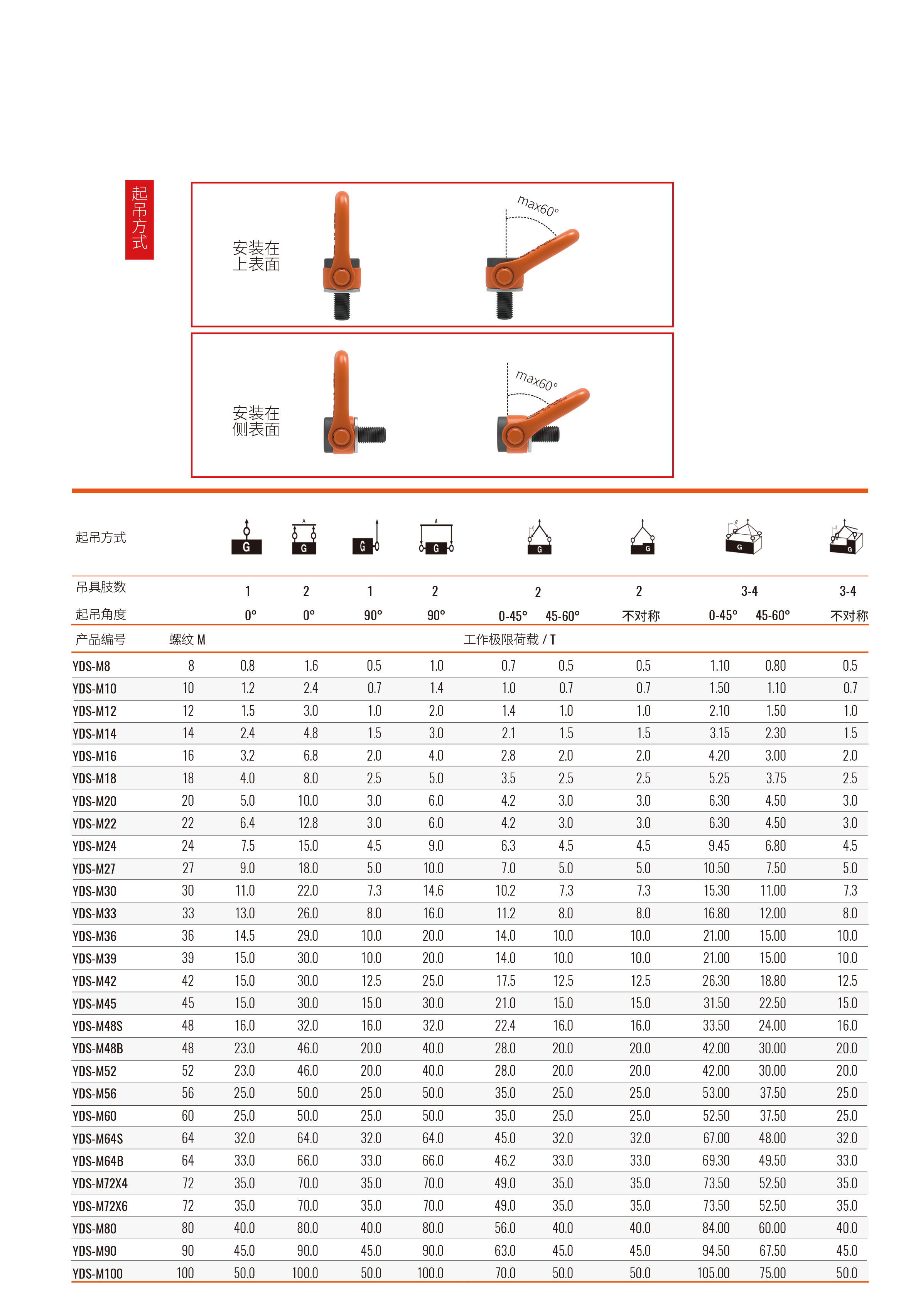 起吊方式

安装在上表面

max60°

安装在侧表面

max60°

| 起吊方式 | | G | G | G | G | G | | G | G | | G |
|---|---|---|---|---|---|---|---|---|---|---|---|
| 吊具肢数 | | 1 | 2 | 1 | 2 | 2 | | 2 | 3-4 | | 3-4 |
| 起吊角度 | | 0° | 0° | 90° | 90° | 0-45° | 45-60° | 不对称 | 0-45° | 45-60° | 不对称 |
| 产品编号 | 螺纹 M | 工作极限荷载 / T | | | | | | | | | |
| YDS-M8 | 8 | 0.8 | 1.6 | 0.5 | 1.0 | 0.7 | 0.5 | 0.5 | 1.10 | 0.80 | 0.5 |
| YDS-M10 | 10 | 1.2 | 2.4 | 0.7 | 1.4 | 1.0 | 0.7 | 0.7 | 1.50 | 1.10 | 0.7 |
| YDS-M12 | 12 | 1.5 | 3.0 | 1.0 | 2.0 | 1.4 | 1.0 | 1.0 | 2.10 | 1.50 | 1.0 |
| YDS-M14 | 14 | 2.4 | 4.8 | 1.5 | 3.0 | 2.1 | 1.5 | 1.5 | 3.15 | 2.30 | 1.5 |
| YDS-M16 | 16 | 3.2 | 6.8 | 2.0 | 4.0 | 2.8 | 2.0 | 2.0 | 4.20 | 3.00 | 2.0 |
| YDS-M18 | 18 | 4.0 | 8.0 | 2.5 | 5.0 | 3.5 | 2.5 | 2.5 | 5.25 | 3.75 | 2.5 |
| YDS-M20 | 20 | 5.0 | 10.0 | 3.0 | 6.0 | 4.2 | 3.0 | 3.0 | 6.30 | 4.50 | 3.0 |
| YDS-M22 | 22 | 6.4 | 12.8 | 3.0 | 6.0 | 4.2 | 3.0 | 3.0 | 6.30 | 4.50 | 3.0 |
| YDS-M24 | 24 | 7.5 | 15.0 | 4.5 | 9.0 | 6.3 | 4.5 | 4.5 | 9.45 | 6.80 | 4.5 |
| YDS-M27 | 27 | 9.0 | 18.0 | 5.0 | 10.0 | 7.0 | 5.0 | 5.0 | 10.50 | 7.50 | 5.0 |
| YDS-M30 | 30 | 11.0 | 22.0 | 7.3 | 14.6 | 10.2 | 7.3 | 7.3 | 15.30 | 11.00 | 7.3 |
| YDS-M33 | 33 | 13.0 | 26.0 | 8.0 | 16.0 | 11.2 | 8.0 | 8.0 | 16.80 | 12.00 | 8.0 |
| YDS-M36 | 36 | 14.5 | 29.0 | 10.0 | 20.0 | 14.0 | 10.0 | 10.0 | 21.00 | 15.00 | 10.0 |
| YDS-M39 | 39 | 15.0 | 30.0 | 10.0 | 20.0 | 14.0 | 10.0 | 10.0 | 21.00 | 15.00 | 10.0 |
| YDS-M42 | 42 | 15.0 | 30.0 | 12.5 | 25.0 | 17.5 | 12.5 | 12.5 | 26.30 | 18.80 | 12.5 |
| YDS-M45 | 45 | 15.0 | 30.0 | 15.0 | 30.0 | 21.0 | 15.0 | 15.0 | 31.50 | 22.50 | 15.0 |
| YDS-M48S | 48 | 16.0 | 32.0 | 16.0 | 32.0 | 22.4 | 16.0 | 16.0 | 33.50 | 24.00 | 16.0 |
| YDS-M48B | 48 | 23.0 | 46.0 | 20.0 | 40.0 | 28.0 | 20.0 | 20.0 | 42.00 | 30.00 | 20.0 |
| YDS-M52 | 52 | 23.0 | 46.0 | 20.0 | 40.0 | 28.0 | 20.0 | 20.0 | 42.00 | 30.00 | 20.0 |
| YDS-M56 | 56 | 25.0 | 50.0 | 25.0 | 50.0 | 35.0 | 25.0 | 25.0 | 53.00 | 37.50 | 25.0 |
| YDS-M60 | 60 | 25.0 | 50.0 | 25.0 | 50.0 | 35.0 | 25.0 | 25.0 | 52.50 | 37.50 | 25.0 |
| YDS-M64S | 64 | 32.0 | 64.0 | 32.0 | 64.0 | 45.0 | 32.0 | 32.0 | 67.00 | 48.00 | 32.0 |
| YDS-M64B | 64 | 33.0 | 66.0 | 33.0 | 66.0 | 46.2 | 33.0 | 33.0 | 69.30 | 49.50 | 33.0 |
| YDS-M72X4 | 72 | 35.0 | 70.0 | 35.0 | 70.0 | 49.0 | 35.0 | 35.0 | 73.50 | 52.50 | 35.0 |
| YDS-M72X6 | 72 | 35.0 | 70.0 | 35.0 | 70.0 | 49.0 | 35.0 | 35.0 | 73.50 | 52.50 | 35.0 |
| YDS-M80 | 80 | 40.0 | 80.0 | 40.0 | 80.0 | 56.0 | 40.0 | 40.0 | 84.00 | 60.00 | 40.0 |
| YDS-M90 | 90 | 45.0 | 90.0 | 45.0 | 90.0 | 63.0 | 45.0 | 45.0 | 94.50 | 67.50 | 45.0 |
| YDS-M100 | 100 | 50.0 | 100.0 | 50.0 | 100.0 | 70.0 | 50.0 | 50.0 | 105.00 | 75.00 | 50.0 |